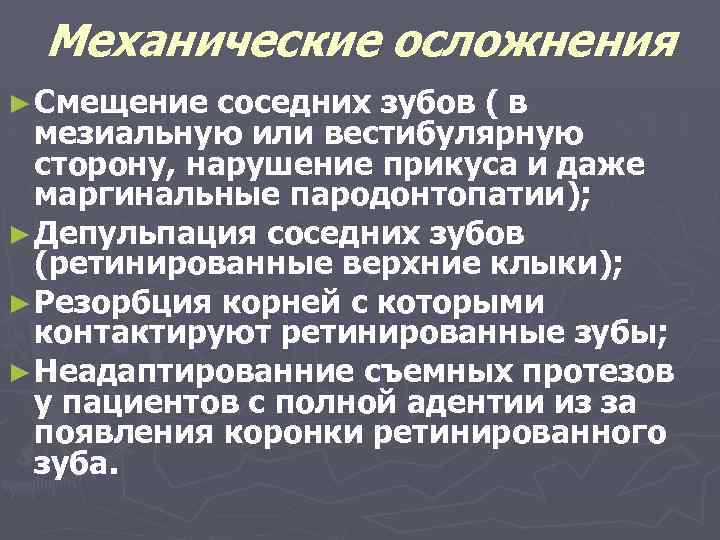 Механические осложнения

►Смещение соседних зубов ( в мезиальную или вестибулярную сторону, нарушение прикуса и даже маргинальные пародонтопатии);

►Депульпация соседних зубов (ретинированные верхние клыки);

►Резорбция корней с которыми контактируют ретинированные зубы;

►Неадаптированние съемных протезов у пациентов с полной адентии из за появления коронки ретинированного зуба.